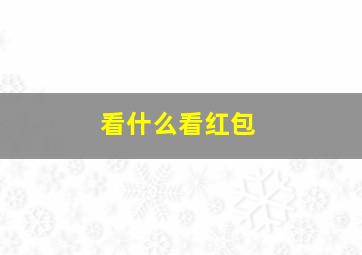 看什么看红包